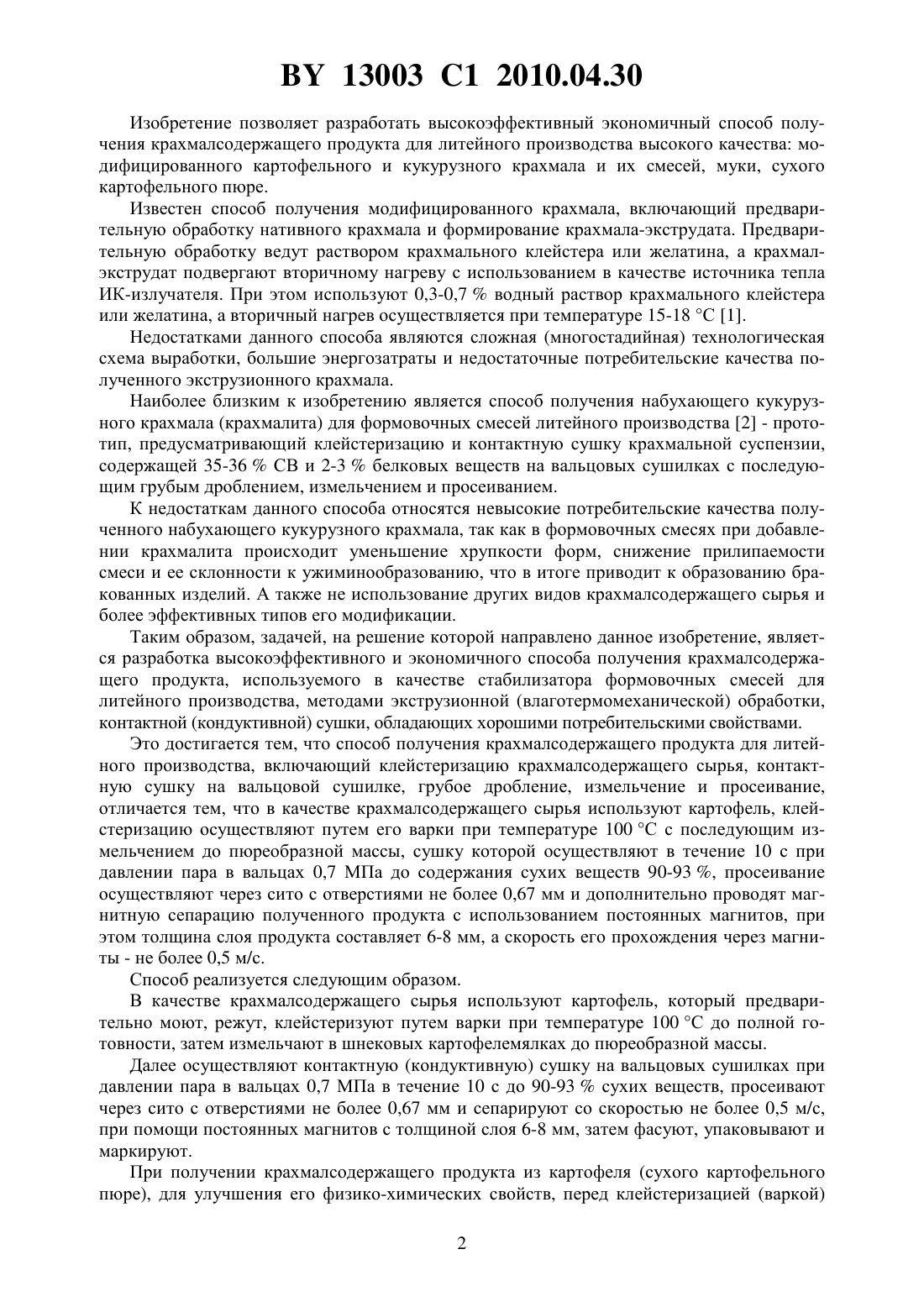 BY 13003 C1 2010.04.30

Изобретение позволяет разработать высокоэффективный экономичный способ получения крахмалсодержащего продукта для литейного производства высокого качества: модифицированного картофельного и кукурузного крахмала и их смесей, муки, сухого картофельного пюре.

Известен способ получения модифицированного крахмала, включающий предварительную обработку нативного крахмала и формирование крахмала-экструдата. Предварительную обработку ведут раствором крахмального клейстера или желатина, а крахмал-экструдат подвергают вторичному нагреву с использованием в качестве источника тепла ИК-излучателя. При этом используют 0,3-0,7 % водный раствор крахмального клейстера или желатина, а вторичный нагрев осуществляется при температуре 15-18 °С [1].

Недостатками данного способа являются сложная (многостадийная) технологическая схема выработки, большие энергозатраты и недостаточные потребительские качества полученного экструзионного крахмала.

Наиболее близким к изобретению является способ получения набухающего кукурузного крахмала (крахмалита) для формовочных смесей литейного производства [2] - прототип, предусматривающий клейстеризацию и контактную сушку крахмальной суспензии, содержащей 35-36 % СВ и 2-3 % белковых веществ на вальцовых сушилках с последующим грубым дроблением, измельчением и просеиванием.

К недостаткам данного способа относятся невысокие потребительские качества полученного набухающего кукурузного крахмала, так как в формовочных смесях при добавлении крахмалита происходит уменьшение хрупкости форм, снижение прилипаемости смеси и ее склонности к ужиминообразованию, что в итоге приводит к образованию бракованных изделий. А также не использование других видов крахмалсодержащего сырья и более эффективных типов его модификации.

Таким образом, задачей, на решение которой направлено данное изобретение, является разработка высокоэффективного и экономичного способа получения крахмалсодержащего продукта, используемого в качестве стабилизатора формовочных смесей для литейного производства, методами экструзионной (влаготермомеханической) обработки, контактной (кондуктивной) сушки, обладающих хорошими потребительскими свойствами.

Это достигается тем, что способ получения крахмалсодержащего продукта для литейного производства, включающий клейстеризацию крахмалсодержащего сырья, контактную сушку на вальцовой сушилке, грубое дробление, измельчение и просеивание, отличается тем, что в качестве крахмалсодержащего сырья используют картофель, клейстеризацию осуществляют путем его варки при температуре 100 °С с последующим измельчением до пюреобразной массы, сушку которой осуществляют в течение 10 с при давлении пара в вальцах 0,7 МПа до содержания сухих веществ 90-93 %, просеивание осуществляют через сито с отверстиями не более 0,67 мм и дополнительно проводят магнитную сепарацию полученного продукта с использованием постоянных магнитов, при этом толщина слоя продукта составляет 6-8 мм, а скорость его прохождения через магниты - не более 0,5 м/с.

Способ реализуется следующим образом.

В качестве крахмалсодержащего сырья используют картофель, который предварительно моют, режут, клейстеризуют путем варки при температуре 100 °С до полной готовности, затем измельчают в шнековых картофелемялках до пюреобразной массы.

Далее осуществляют контактную (кондуктивную) сушку на вальцовых сушилках при давлении пара в вальцах 0,7 МПа в течение 10 с до 90-93 % сухих веществ, просеивают через сито с отверстиями не более 0,67 мм и сепарируют со скоростью не более 0,5 м/с, при помощи постоянных магнитов с толщиной слоя 6-8 мм, затем фасуют, упаковывают и маркируют.

При получении крахмалсодержащего продукта из картофеля (сухого картофельного пюре), для улучшения его физико-химических свойств, перед клейстеризацией (варкой)

2